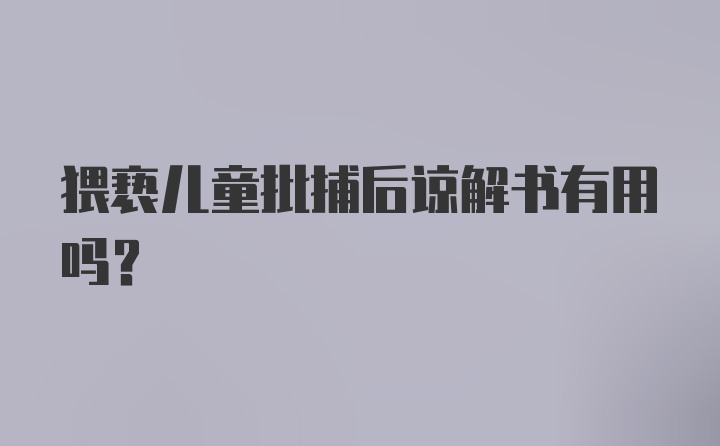 猥亵儿童批捕后谅解书有用吗？